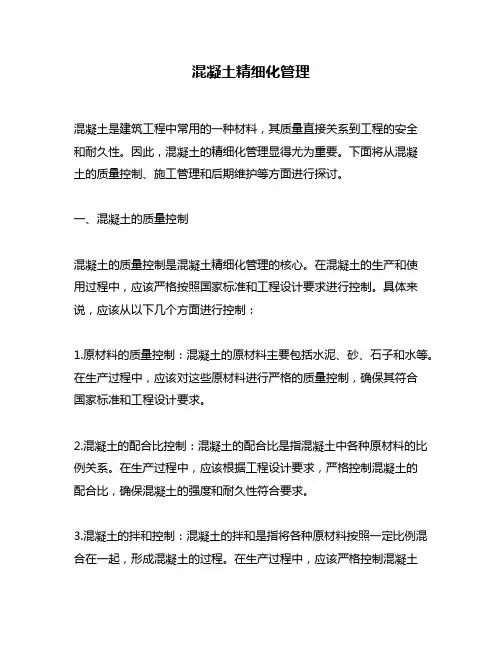 混凝土精细化管理

混凝土是建筑工程中常用的一种材料，其质量直接关系到工程的安全和耐久性。因此，混凝土的精细化管理显得尤为重要。下面将从混凝土的质量控制、施工管理和后期维护等方面进行探讨。

一、混凝土的质量控制

混凝土的质量控制是混凝土精细化管理的核心。在混凝土的生产和使用过程中，应该严格按照国家标准和工程设计要求进行控制。具体来说，应该从以下几个方面进行控制：

1.原材料的质量控制：混凝土的原材料主要包括水泥、砂、石子和水等。在生产过程中，应该对这些原材料进行严格的质量控制，确保其符合国家标准和工程设计要求。

2.混凝土的配合比控制：混凝土的配合比是指混凝土中各种原材料的比例关系。在生产过程中，应该根据工程设计要求，严格控制混凝土的配合比，确保混凝土的强度和耐久性符合要求。

3.混凝土的拌和控制：混凝土的拌和是指将各种原材料按照一定比例混合在一起，形成混凝土的过程。在生产过程中，应该严格控制混凝土